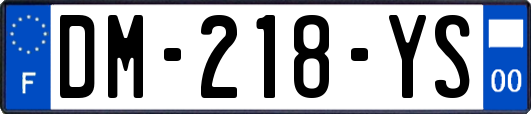 F
DM-218-YS
00